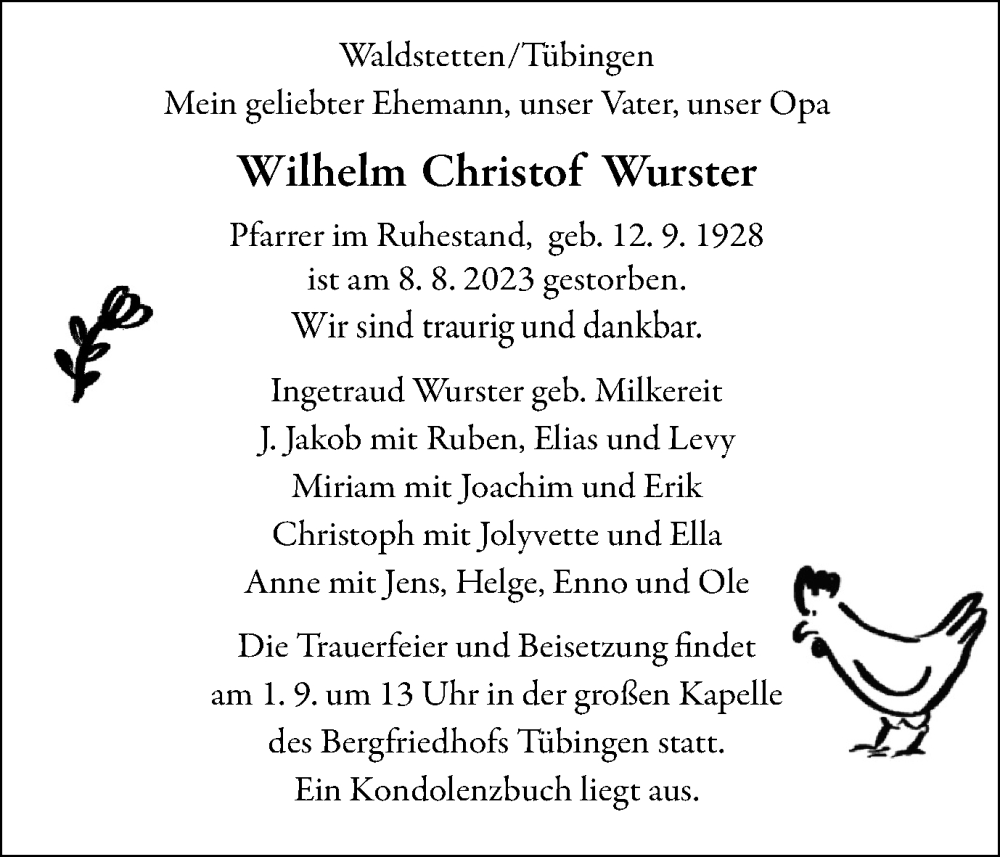 Waldstetten/Tübingen
Mein geliebter Ehemann, unser Vater, unser Opa

Wilhelm Christof Wurster

Pfarrer im Ruhestand, geb. 12. 9. 1928
ist am 8. 8. 2023 gestorben.
Wir sind traurig und dankbar.

Ingetraud Wurster geb. Milkereit
J. Jakob mit Ruben, Elias und Levy
Miriam mit Joachim und Erik
Christoph mit Jolyvette und Ella
Anne mit Jens, Helge, Enno und Ole

Die Trauerfeier und Beisetzung findet
am 1. 9. um 13 Uhr in der großen Kapelle
des Bergfriedhofs Tübingen statt.
Ein Kondolenzbuch liegt aus.